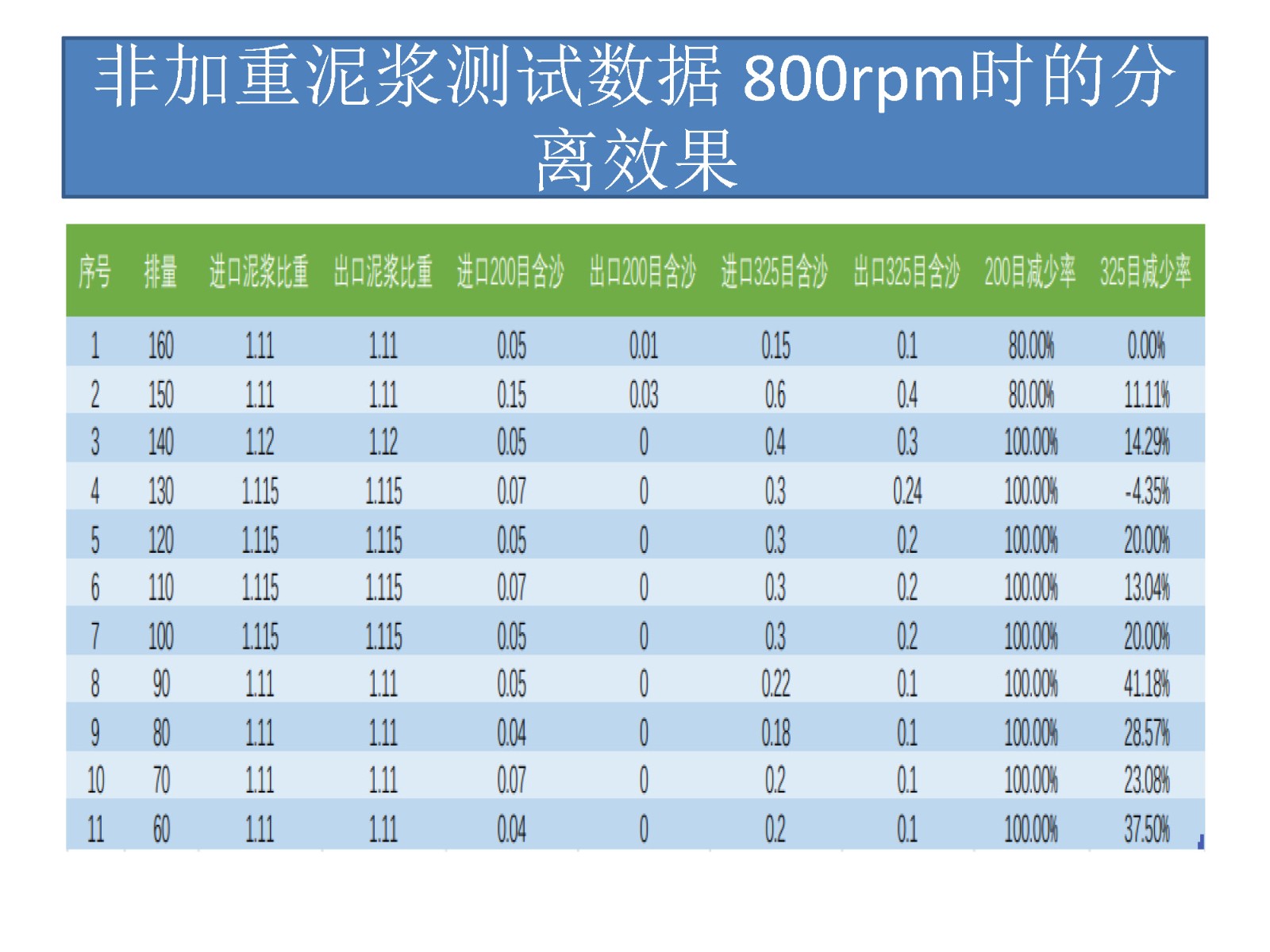 非加重泥浆测试数据 800rpm时的分离效果

| 序号 | 排量 | 进口泥浆比重 | 出口泥浆比重 | 进口200目含沙 | 出口200目含沙 | 进口325目含沙 | 出口325目含沙 | 200目减少率 | 325目减少率 |
|---|---|---|---|---|---|---|---|---|---|
| 1 | 160 | 1.11 | 1.11 | 0.05 | 0.01 | 0.15 | 0.1 | 80.00% | 0.00% |
| 2 | 150 | 1.11 | 1.11 | 0.15 | 0.03 | 0.6 | 0.4 | 80.00% | 11.11% |
| 3 | 140 | 1.12 | 1.12 | 0.05 | 0 | 0.4 | 0.3 | 100.00% | 14.29% |
| 4 | 130 | 1.115 | 1.115 | 0.07 | 0 | 0.3 | 0.24 | 100.00% | -4.35% |
| 5 | 120 | 1.115 | 1.115 | 0.05 | 0 | 0.3 | 0.2 | 100.00% | 20.00% |
| 6 | 110 | 1.115 | 1.115 | 0.07 | 0 | 0.3 | 0.2 | 100.00% | 13.04% |
| 7 | 100 | 1.115 | 1.115 | 0.05 | 0 | 0.3 | 0.2 | 100.00% | 20.00% |
| 8 | 90 | 1.11 | 1.11 | 0.05 | 0 | 0.22 | 0.1 | 100.00% | 41.18% |
| 9 | 80 | 1.11 | 1.11 | 0.04 | 0 | 0.18 | 0.1 | 100.00% | 28.57% |
| 10 | 70 | 1.11 | 1.11 | 0.07 | 0 | 0.2 | 0.1 | 100.00% | 23.08% |
| 11 | 60 | 1.11 | 1.11 | 0.04 | 0 | 0.2 | 0.1 | 100.00% | 37.50% |